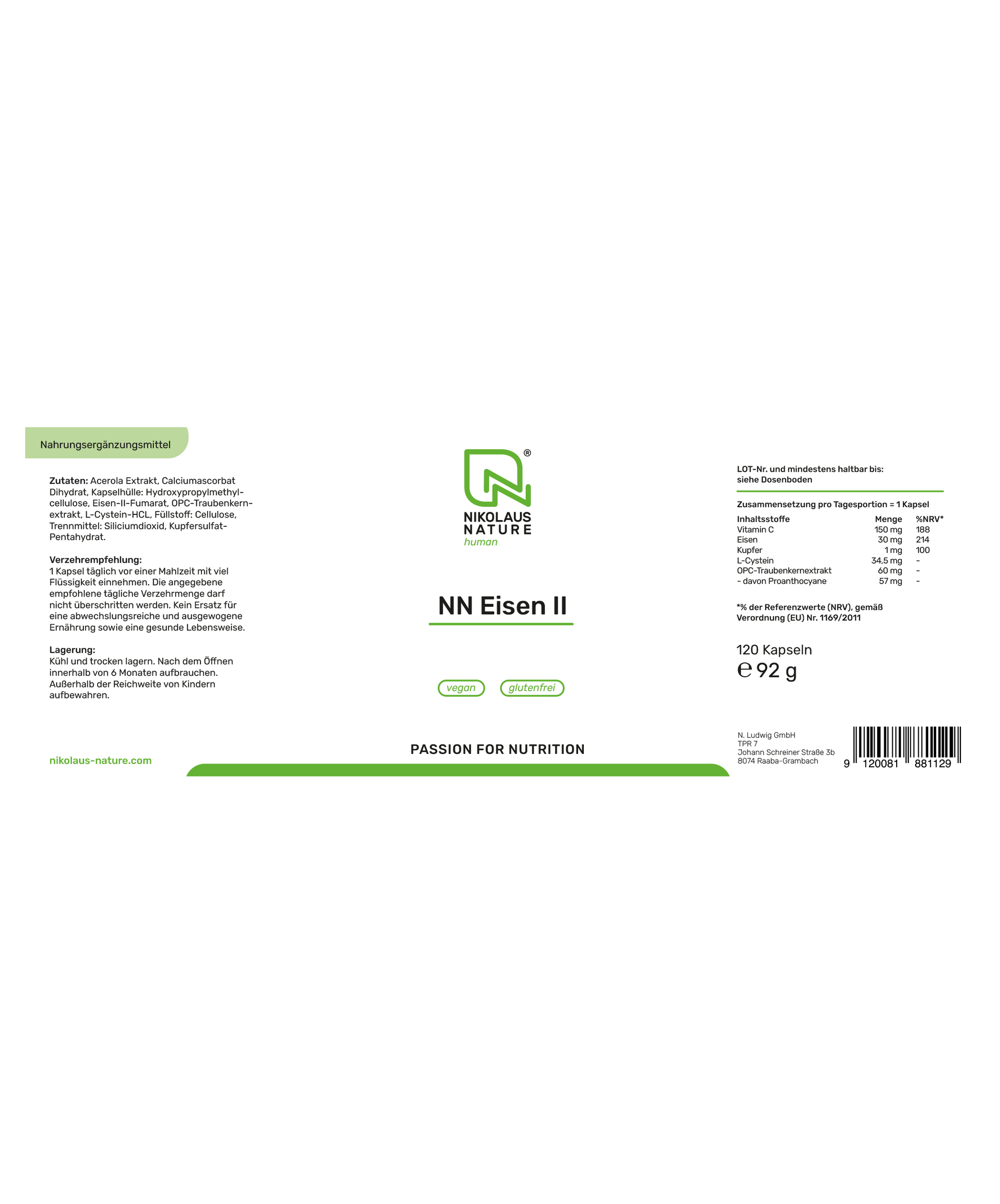 Nahrungsergänzungsmittel

Zutaten: Acerola Extrakt, Calciumascorbat Dihydrat, Kapselhülle: Hydroxypropylmethylcellulose, Eisen-II-Fumarat, OPC-Traubenkernextrakt, L-Cystein-HCL, Füllstoff: Cellulose, Trennmittel: Siliciumdioxid, Kupfersulfat-Pentahydrat.

Verzehrempfehlung:
1 Kapsel täglich vor einer Mahlzeit mit viel Flüssigkeit einnehmen. Die angegebene empfohlene tägliche Verzehrmenge darf nicht überschritten werden. Kein Ersatz für eine abwechslungsreiche und ausgewogene Ernährung sowie eine gesunde Lebensweise.

Lagerung:
Kühl und trocken lagern. Nach dem Öffnen innerhalb von 6 Monaten aufbrauchen. Außerhalb der Reichweite von Kindern aufbewahren.

nikolaus-nature.com

®
NIKOLAUS
NATURE
human

NN Eisen II

vegan
glutenfrei

PASSION FOR NUTRITION

LOT-Nr. und mindestens haltbar bis:
siehe Dosenboden

Zusammensetzung pro Tagesportion = 1 Kapsel

| Inhaltsstoffe | Menge | %NRV* |
|---|---|---|
| Vitamin C | 150 mg | 188 |
| Eisen | 30 mg | 214 |
| Kupfer | 1 mg | 100 |
| L-Cystein | 34,5 mg | - |
| OPC-Traubenkernextrakt | 60 mg | - |
| - davon Proanthocyane | 57 mg | - |

*% der Referenzwerte (NRV), gemäß Verordnung (EU) Nr. 1169/2011

120 Kapseln
℮ 92 g

N. Ludwig GmbH
TPR 7
Johann Schreiner Straße 3b
8074 Raaba-Grambach

9 120081 881129